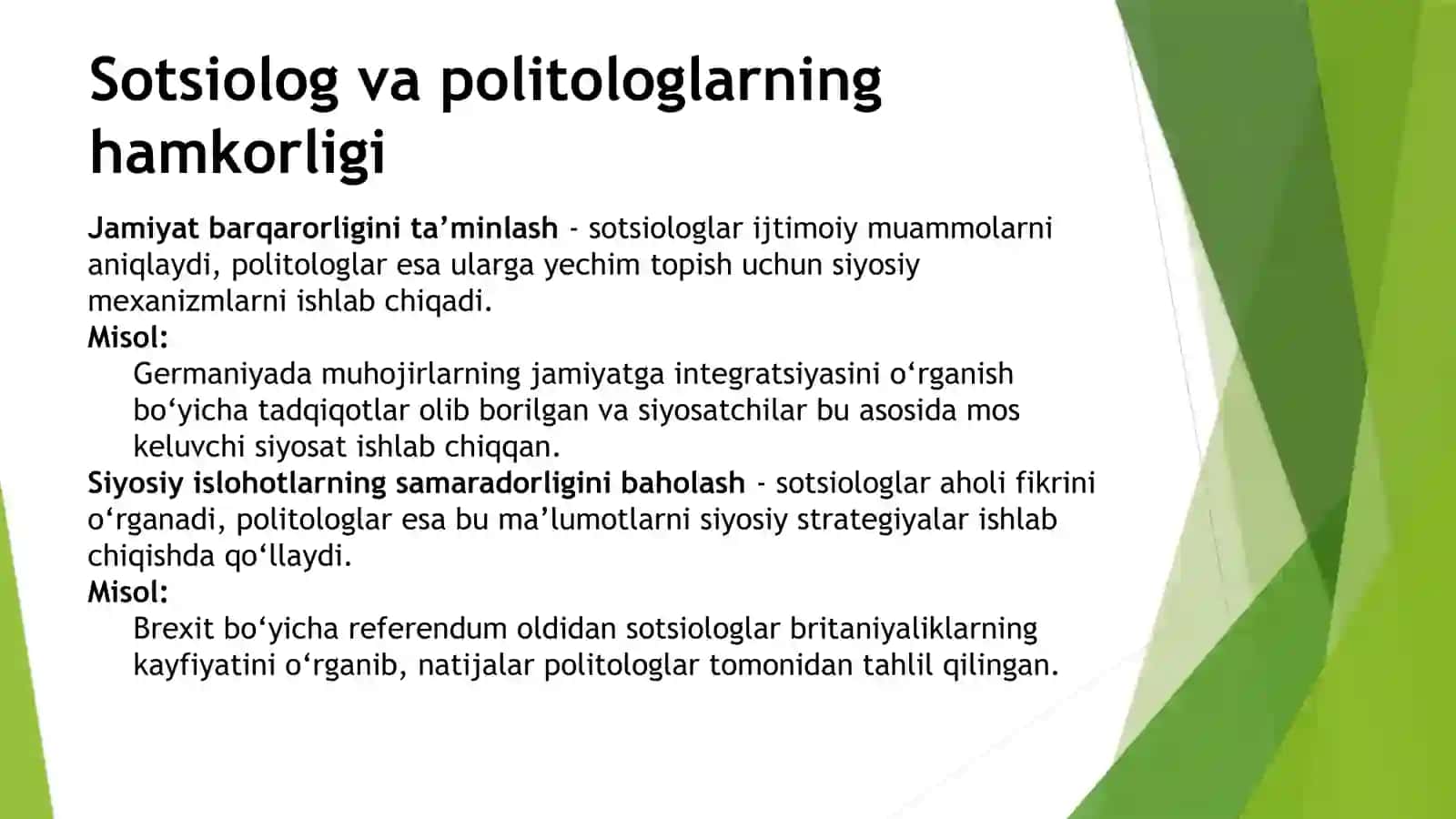 Sotsiolog va politologlarning hamkorligi

Jamiyat barqarorligini ta’minlash - sotsiologlar ijtimoiy muammolarni aniqlaydi, politologlar esa ularga yechim topish uchun siyosiy mexanizmlarni ishlab chiqadi.
Misol:
Germaniyada muhojirlarning jamiyatga integratsiyasini o‘rganish bo‘yicha tadqiqotlar olib borilgan va siyosatchilar bu asosida mos keluvchi siyosat ishlab chiqqan.
Siyosiy islohotlarning samaradorligini baholash - sotsiologlar aholi fikrini o‘rganadi, politologlar esa bu ma’lumotlarni siyosiy strategiyalar ishlab chiqishda qo‘llaydi.
Misol:
Brexit bo‘yicha referendum oldidan sotsiologlar britaniyaliklarning kayfiyatini o‘rganib, natijalar politologlar tomonidan tahlil qilingan.